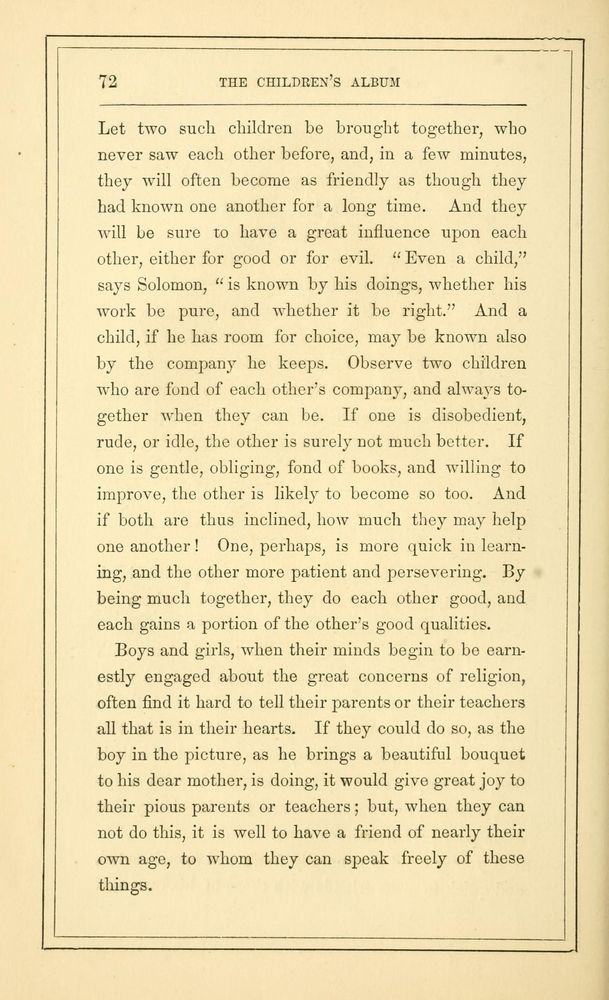 72 THE CHILDREN'S ALBUM

Let two such children be brought together, who never saw each other before, and, in a few minutes, they will often become as friendly as though they had known one another for a long time. And they will be sure to have a great influence upon each other, either for good or for evil. "Even a child," says Solomon, "is known by his doings, whether his work be pure, and whether it be right." And a child, if he has room for choice, may be known also by the company he keeps. Observe two children who are fond of each other's company, and always together when they can be. If one is disobedient, rude, or idle, the other is surely not much better. If one is gentle, obliging, fond of books, and willing to improve, the other is likely to become so too. And if both are thus inclined, how much they may help one another! One, perhaps, is more quick in learning, and the other more patient and persevering. By being much together, they do each other good, and each gains a portion of the other's good qualities.

Boys and girls, when their minds begin to be earnestly engaged about the great concerns of religion, often find it hard to tell their parents or their teachers all that is in their hearts. If they could do so, as the boy in the picture, as he brings a beautiful bouquet to his dear mother, is doing, it would give great joy to their pious parents or teachers; but, when they can not do this, it is well to have a friend of nearly their own age, to whom they can speak freely of these things.